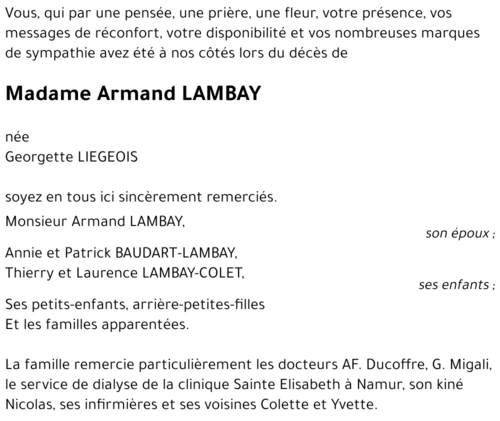 Vous, qui par une pensée, une prière, une fleur, votre présence, vos messages de réconfort, votre disponibilité et vos nombreuses marques de sympathie avez été à nos côtés lors du décès de

Madame Armand LAMBAY

née
Georgette LIEGEOIS

soyez en tous ici sincèrement remerciés.

Monsieur Armand LAMBAY,
son époux ;

Annie et Patrick BAUDART-LAMBAY,
Thierry et Laurence LAMBAY-COLET,
ses enfants ;

Ses petits-enfants, arrière-petites-filles
Et les familles apparentées.

La famille remercie particulièrement les docteurs AF. Ducoffre, G. Migali, le service de dialyse de la clinique Sainte Elisabeth à Namur, son kiné Nicolas, ses infirmières et ses voisines Colette et Yvette.